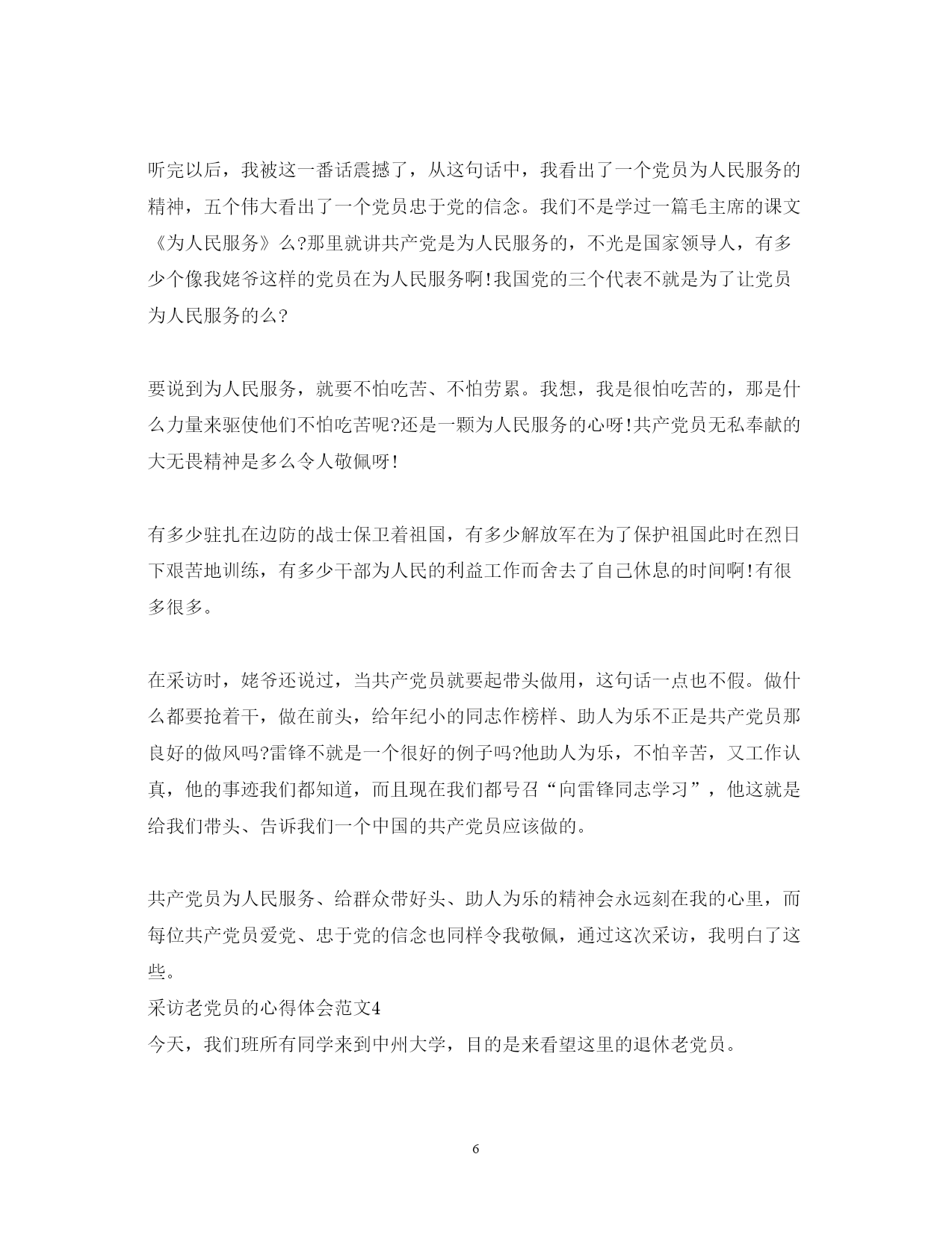 听完以后，我被这一番话震撼了，从这句话中，我看出了一个党员为人民服务的精神，五个伟大看出了一个党员忠于党的信念。我们不是学过一篇毛主席的课文《为人民服务》么?那里就讲共产党是为人民服务的，不光是国家领导人，有多少个像我姥爷这样的党员在为人民服务啊!我国党的三个代表不就是为了让党员为人民服务的么?

要说到为人民服务，就要不怕吃苦、不怕劳累。我想，我是很怕吃苦的，那是什么力量来驱使他们不怕吃苦呢?还是一颗为人民服务的心呀!共产党员无私奉献的大无畏精神是多么令人敬佩呀!

有多少驻扎在边防的战士保卫着祖国，有多少解放军在为了保护祖国此时在烈日下艰苦地训练，有多少干部为人民的利益工作而舍去了自己休息的时间啊!有很多很多。

在采访时，姥爷还说过，当共产党员就要起带头做用，这句话一点也不假。做什么都要抢着干，做在前头，给年纪小的同志作榜样、助人为乐不正是共产党员那良好的做风吗?雷锋不就是一个很好的例子吗?他助人为乐，不怕辛苦，又工作认真，他的事迹我们都知道，而且现在我们都号召“向雷锋同志学习”，他这就是给我们带头、告诉我们一个中国的共产党员应该做的。

共产党员为人民服务、给群众带好头、助人为乐的精神会永远刻在我的心里，而每位共产党员爱党、忠于党的信念也同样令我敬佩，通过这次采访，我明白了这些。
采访老党员的心得体会范文4
今天，我们班所有同学来到中州大学，目的是来看望这里的退休老党员。

6